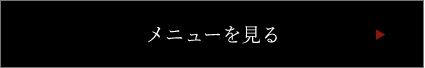 メニューを見る